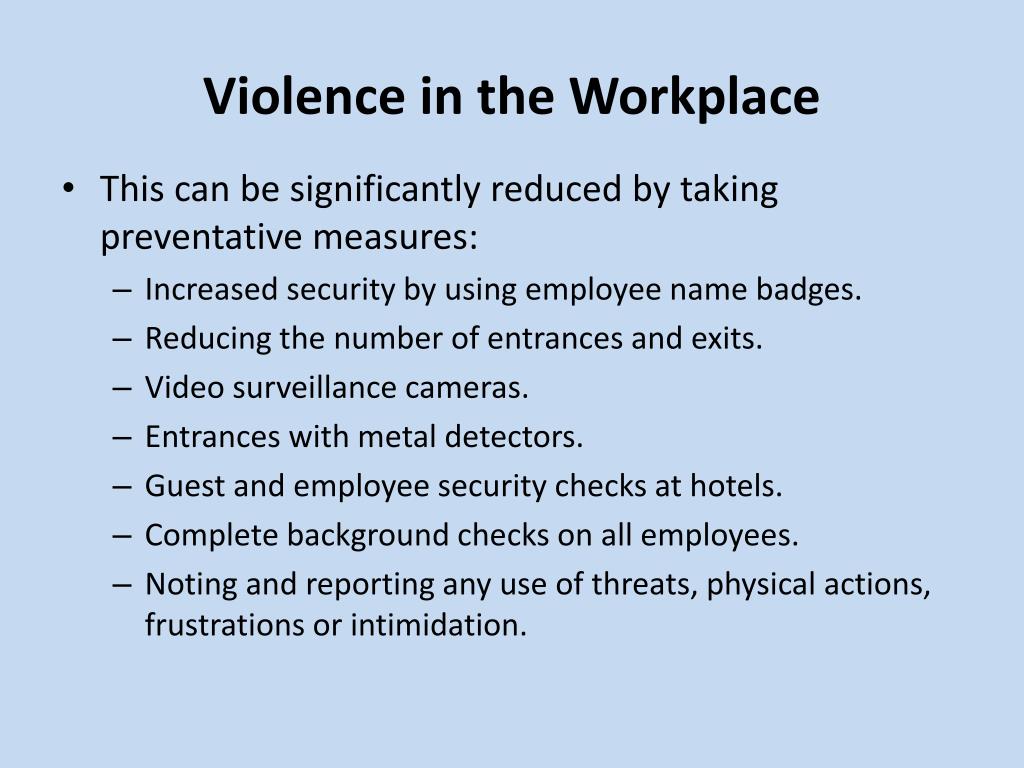 Violence in the Workplace

• This can be significantly reduced by taking preventative measures:
– Increased security by using employee name badges.
– Reducing the number of entrances and exits.
– Video surveillance cameras.
– Entrances with metal detectors.
– Guest and employee security checks at hotels.
– Complete background checks on all employees.
– Noting and reporting any use of threats, physical actions, frustrations or intimidation.